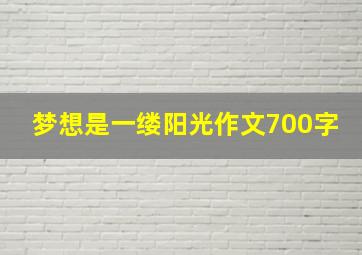 梦想是一缕阳光作文700字